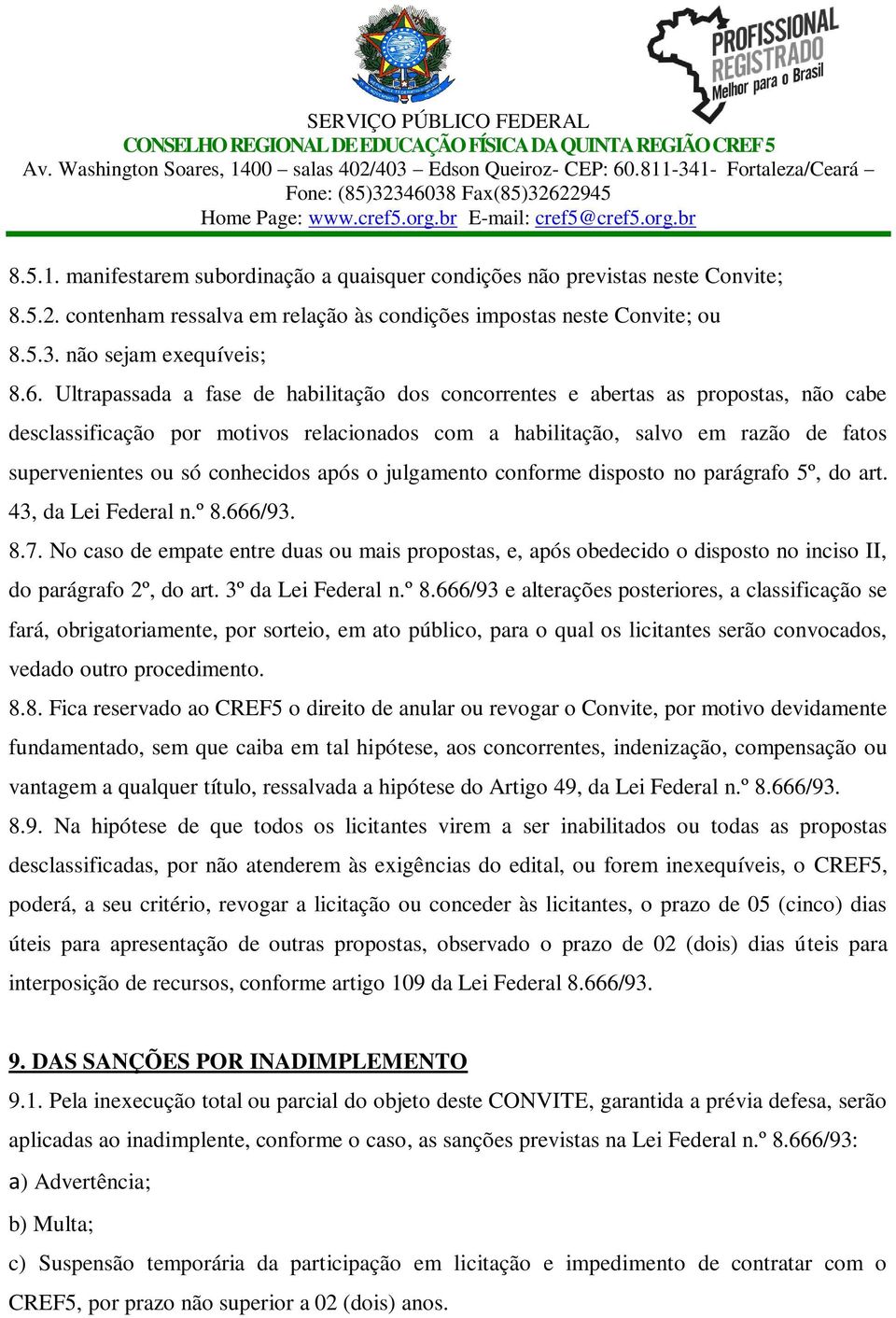 PROFISSIONAL REGISTRADO Melhor para o Brasil

SERVIÇO PÚBLICO FEDERAL
CONSELHO REGIONAL DE EDUCAÇÃO FÍSICA DA QUINTA REGIÃO CREF 5
Av. Washington Soares, 1400 – salas 402/403 – Edson Queiroz- CEP: 60.811-341- Fortaleza/Ceará –
Fone: (85)32346038 Fax(85)32622945
Home Page: www.cref5.org.br E-mail: cref5@cref5.org.br

8.5.1. manifestarem subordinação a quaisquer condições não previstas neste Convite;
8.5.2. contenham ressalva em relação às condições impostas neste Convite; ou
8.5.3. não sejam exequíveis;
8.6. Ultrapassada a fase de habilitação dos concorrentes e abertas as propostas, não cabe desclassificação por motivos relacionados com a habilitação, salvo em razão de fatos supervenientes ou só conhecidos após o julgamento conforme disposto no parágrafo 5º, do art. 43, da Lei Federal n.º 8.666/93.
8.7. No caso de empate entre duas ou mais propostas, e, após obedecido o disposto no inciso II, do parágrafo 2º, do art. 3º da Lei Federal n.º 8.666/93 e alterações posteriores, a classificação se fará, obrigatoriamente, por sorteio, em ato público, para o qual os licitantes serão convocados, vedado outro procedimento.
8.8. Fica reservado ao CREF5 o direito de anular ou revogar o Convite, por motivo devidamente fundamentado, sem que caiba em tal hipótese, aos concorrentes, indenização, compensação ou vantagem a qualquer título, ressalvada a hipótese do Artigo 49, da Lei Federal n.º 8.666/93.
8.9. Na hipótese de que todos os licitantes virem a ser inabilitados ou todas as propostas desclassificadas, por não atenderem às exigências do edital, ou forem inexequíveis, o CREF5, poderá, a seu critério, revogar a licitação ou conceder às licitantes, o prazo de 05 (cinco) dias úteis para apresentação de outras propostas, observado o prazo de 02 (dois) dias úteis para interposição de recursos, conforme artigo 109 da Lei Federal 8.666/93.

9. DAS SANÇÕES POR INADIMPLEMENTO
9.1. Pela inexecução total ou parcial do objeto deste CONVITE, garantida a prévia defesa, serão aplicadas ao inadimplente, conforme o caso, as sanções previstas na Lei Federal n.º 8.666/93:
a) Advertência;
b) Multa;
c) Suspensão temporária da participação em licitação e impedimento de contratar com o CREF5, por prazo não superior a 02 (dois) anos.